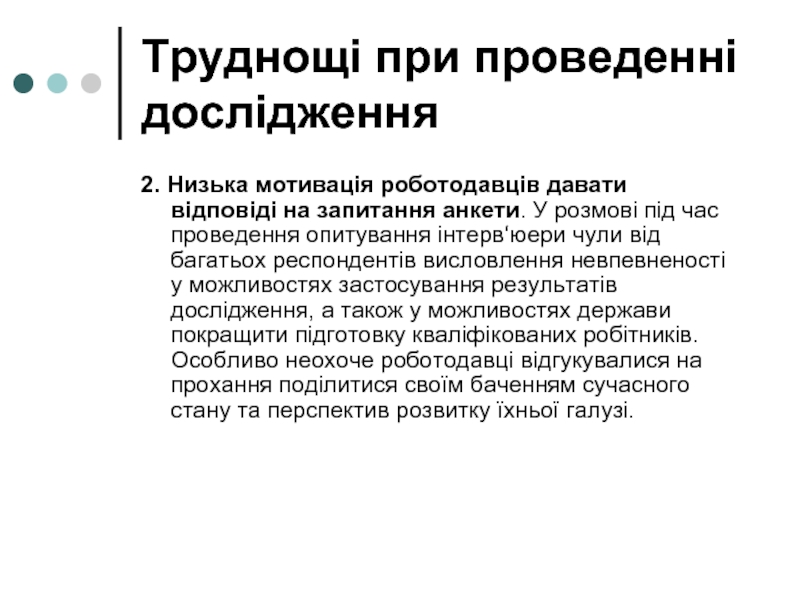 Труднощі при проведенні дослідження

2. Низька мотивація роботодавців давати відповіді на запитання анкети. У розмові під час проведення опитування інтерв‘юери чули від багатьох респондентів висловлення невпевненості у можливостях застосування результатів дослідження, а також у можливостях держави покращити підготовку кваліфікованих робітників. Особливо неохоче роботодавці відгукувалися на прохання поділитися своїм баченням сучасного стану та перспектив розвитку їхньої галузі.